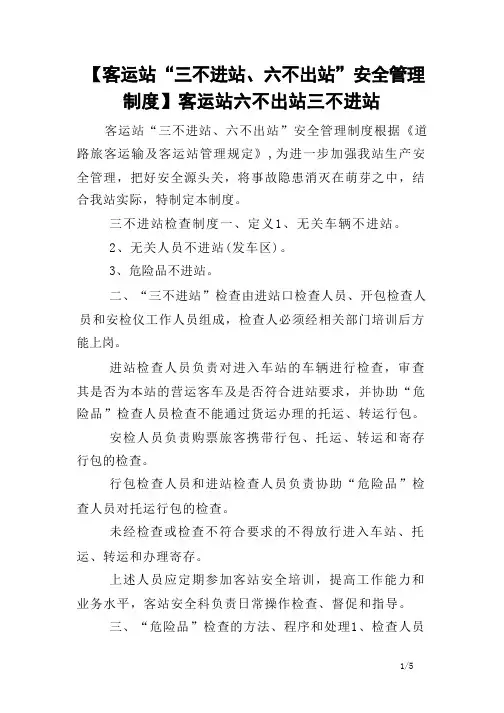 【客运站“三不进站、六不出站”安全管理制度】客运站六不出站三不进站

客运站“三不进站、六不出站”安全管理制度根据《道路旅客运输及客运站管理规定》，为进一步加强我站生产安全管理，把好安全源头关，将事故隐患消灭在萌芽之中，结合我站实际，特制定本制度。

三不进站检查制度一、定义1、无关车辆不进站。

2、无关人员不进站(发车区)。

3、危险品不进站。

二、“三不进站”检查由进站口检查人员、开包检查人员和安检仪工作人员组成，检查人必须经相关部门培训后方能上岗。

进站检查人员负责对进入车站的车辆进行检查，审查其是否为本站的营运客车及是否符合进站要求，并协助“危险品”检查人员检查不能通过货运办理的托运、转运行包。

安检人员负责购票旅客携带行包、托运、转运和寄存行包的检查。

行包检查人员和进站检查人员负责协助“危险品”检查人员对托运行包的检查。

未经检查或检查不符合要求的不得放行进入车站、托运、转运和办理寄存。

上述人员应定期参加客站安全培训，提高工作能力和业务水平，客站安全科负责日常操作检查、督促和指导。

三、“危险品”检查的方法、程序和处理1、检查人员

1/5